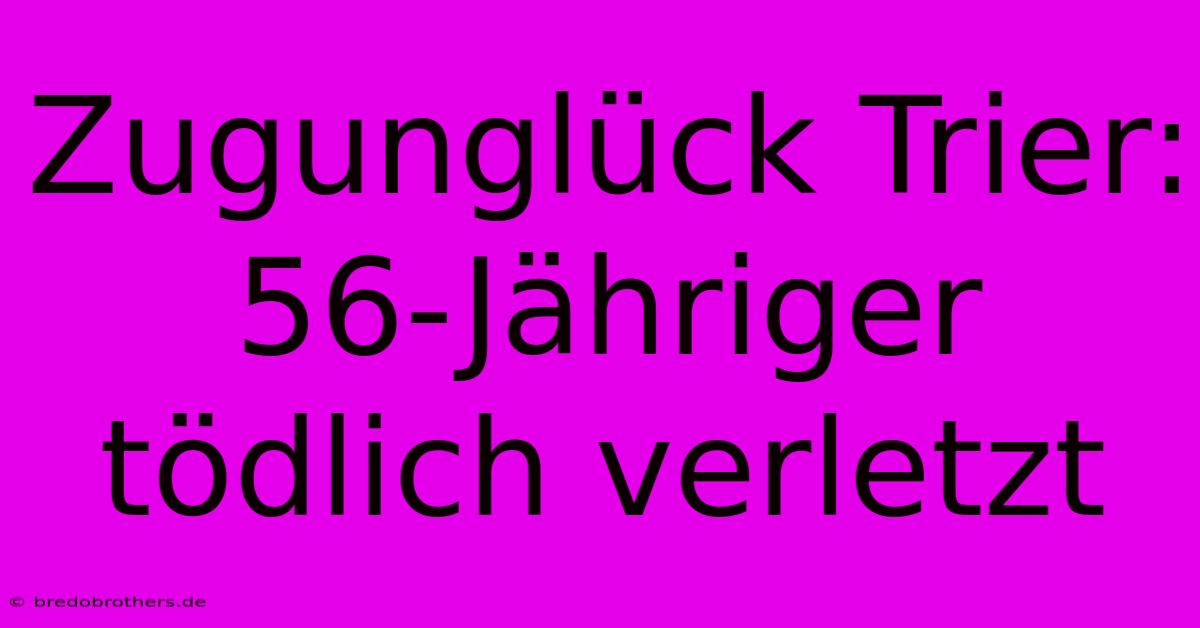 Zugunglück Trier: 56-Jähriger tödlich verletzt

© bredobrothers.de